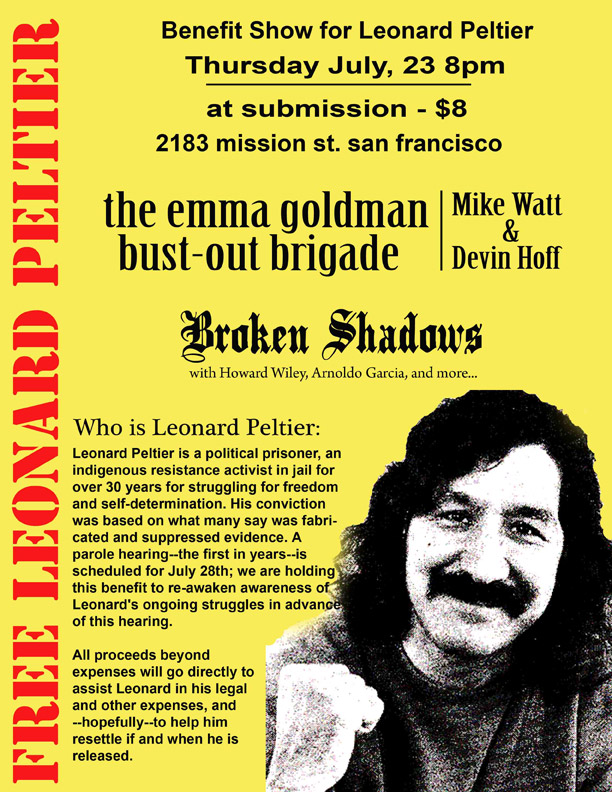 FREE LEONARD PELTIER

Benefit Show for Leonard Peltier
Thursday July, 23 8pm
at submission - $8
2183 mission st. san francisco

the emma goldman bust-out brigade

Mike Watt & Devin Hoff

Broken Shadows
with Howard Wiley, Arnoldo Garcia, and more...

Who is Leonard Peltier:
Leonard Peltier is a political prisoner, an indigenous resistance activist in jail for over 30 years for struggling for freedom and self-determination. His conviction was based on what many say was fabricated and suppressed evidence. A parole hearing--the first in years--is scheduled for July 28th; we are holding this benefit to re-awaken awareness of Leonard's ongoing struggles in advance of this hearing.

All proceeds beyond expenses will go directly to assist Leonard in his legal and other expenses, and --hopefully--to help him resettle if and when he is released.